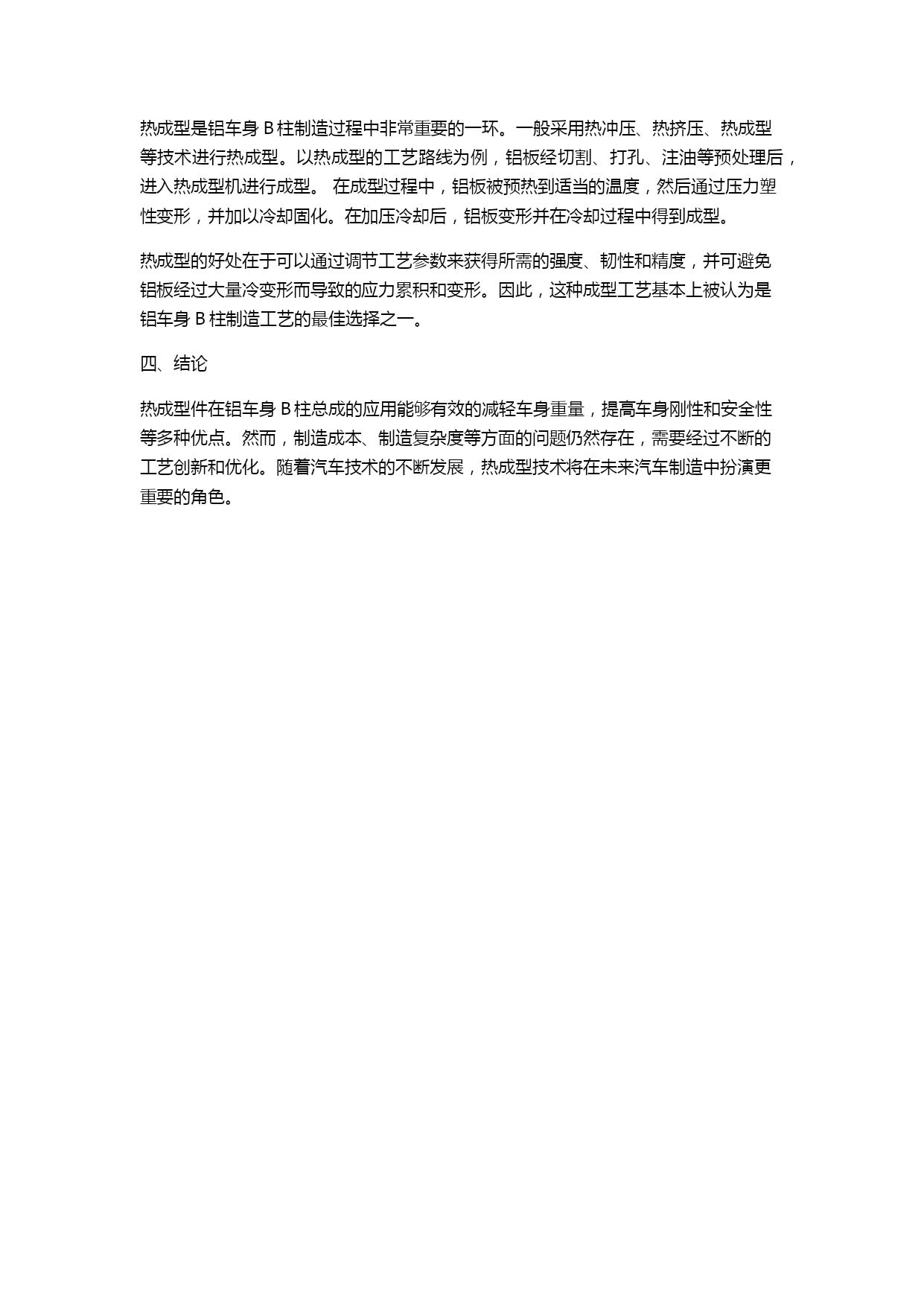 热成型是铝车身 B 柱制造过程中非常重要的一环。一般采用热冲压、热挤压、热成型等技术进行热成型。以热成型的工艺路线为例，铝板经切割、打孔、注油等预处理后，进入热成型机进行成型。 在成型过程中，铝板被预热到适当的温度，然后通过压力塑性变形，并加以冷却固化。在加压冷却后，铝板变形并在冷却过程中得到成型。

热成型的好处在于可以通过调节工艺参数来获得所需的强度、韧性和精度，并可避免铝板经过大量冷变形而导致的应力累积和变形。因此，这种成型工艺基本上被认为是铝车身 B 柱制造工艺的最佳选择之一。

四、结论

热成型件在铝车身 B 柱总成的应用能够有效的减轻车身重量，提高车身刚性和安全性等多种优点。然而，制造成本、制造复杂度等方面的问题仍然存在，需要经过不断的工艺创新和优化。随着汽车技术的不断发展，热成型技术将在未来汽车制造中扮演更重要的角色。